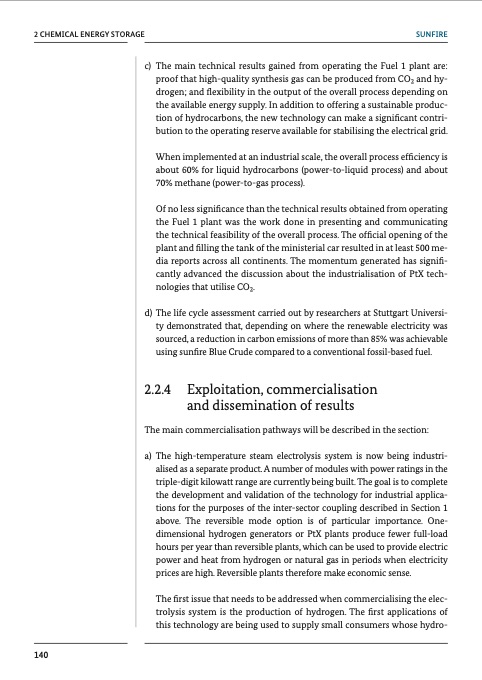 2 CHEMICAL ENERGY STORAGE

SUNFIRE

c) The main technical results gained from operating the Fuel 1 plant are: proof that high-quality synthesis gas can be produced from $CO_2$ and hydrogen; and flexibility in the output of the overall process depending on the available energy supply. In addition to offering a sustainable production of hydrocarbons, the new technology can make a significant contribution to the operating reserve available for stabilising the electrical grid.

When implemented at an industrial scale, the overall process efficiency is about 60% for liquid hydrocarbons (power-to-liquid process) and about 70% methane (power-to-gas process).

Of no less significance than the technical results obtained from operating the Fuel 1 plant was the work done in presenting and communicating the technical feasibility of the overall process. The official opening of the plant and filling the tank of the ministerial car resulted in at least 500 media reports across all continents. The momentum generated has significantly advanced the discussion about the industrialisation of PtX technologies that utilise $CO_2$.

d) The life cycle assessment carried out by researchers at Stuttgart University demonstrated that, depending on where the renewable electricity was sourced, a reduction in carbon emissions of more than 85% was achievable using sunfire Blue Crude compared to a conventional fossil-based fuel.

2.2.4 Exploitation, commercialisation and dissemination of results

The main commercialisation pathways will be described in the section:

a) The high-temperature steam electrolysis system is now being industrialised as a separate product. A number of modules with power ratings in the triple-digit kilowatt range are currently being built. The goal is to complete the development and validation of the technology for industrial applications for the purposes of the inter-sector coupling described in Section 1 above. The reversible mode option is of particular importance. One-dimensional hydrogen generators or PtX plants produce fewer full-load hours per year than reversible plants, which can be used to provide electric power and heat from hydrogen or natural gas in periods when electricity prices are high. Reversible plants therefore make economic sense.

The first issue that needs to be addressed when commercialising the electrolysis system is the production of hydrogen. The first applications of this technology are being used to supply small consumers whose hydro-

140